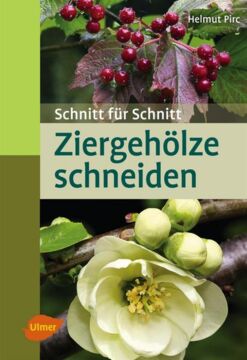 Helmut Pirc

Schnitt für Schnitt

Ziergehölze schneiden

Ulmer